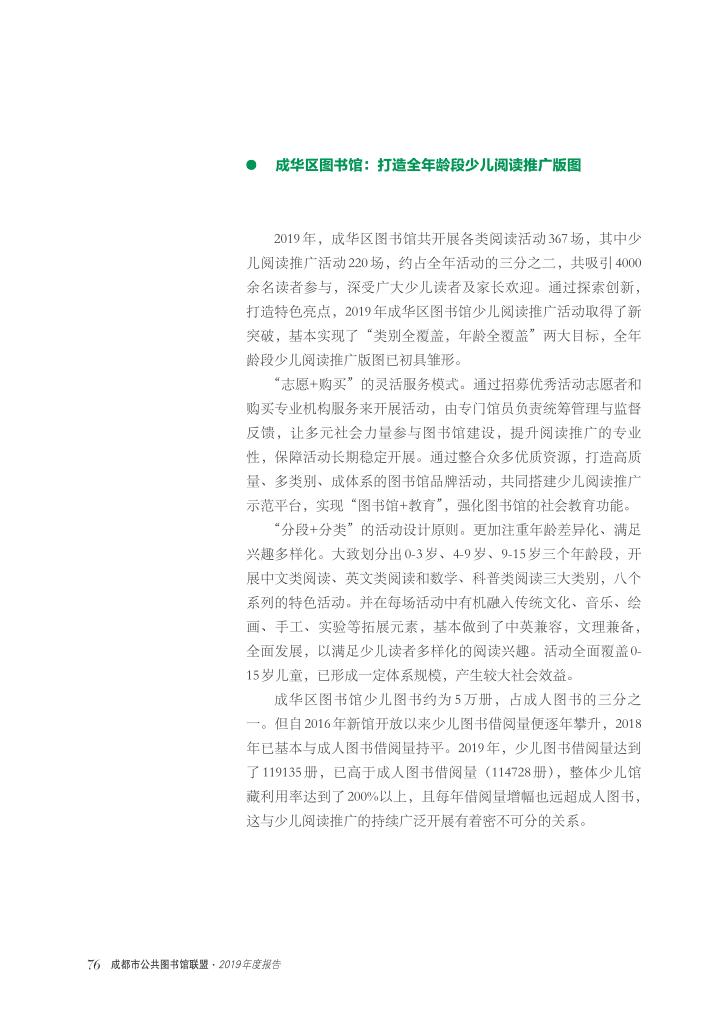 ● 成华区图书馆：打造全年龄段少儿阅读推广版图

2019年，成华区图书馆共开展各类阅读活动367场，其中少儿阅读推广活动220场，约占全年活动的三分之二，共吸引4000余名读者参与，深受广大少儿读者及家长欢迎。通过探索创新，打造特色亮点，2019年成华区图书馆少儿阅读推广活动取得了新突破，基本实现了“类别全覆盖，年龄全覆盖”两大目标，全年龄段少儿阅读推广版图已初具雏形。

“志愿+购买”的灵活服务模式。通过招募优秀活动志愿者和购买专业机构服务来开展活动，由专门馆员负责统筹管理与监督反馈，让多元社会力量参与图书馆建设，提升阅读推广的专业性，保障活动长期稳定开展。通过整合众多优质资源，打造高质量、多类别、成体系的图书馆品牌活动，共同搭建少儿阅读推广示范平台，实现“图书馆+教育”，强化图书馆的社会教育功能。

“分段+分类”的活动设计原则。更加注重年龄差异化、满足兴趣多样化。大致划分出0-3岁、4-9岁、9-15岁三个年龄段，开展中文类阅读、英文类阅读和数学、科普类阅读三大类别，八个系列的特色活动。并在每场活动中有机融入传统文化、音乐、绘画、手工、实验等拓展元素，基本做到了中英兼容，文理兼备，全面发展，以满足少儿读者多样化的阅读兴趣。活动全面覆盖0-15岁儿童，已形成一定体系规模，产生较大社会效益。

成华区图书馆少儿图书约为5万册，占成人图书的三分之一。但自2016年新馆开放以来少儿图书借阅量便逐年攀升，2018年已基本与成人图书借阅量持平。2019年，少儿图书借阅量达到了119135册，已高于成人图书借阅量（114728册），整体少儿馆藏利用率达到了200%以上，且每年借阅量增幅也远超成人图书，这与少儿阅读推广的持续广泛开展有着密不可分的关系。

76 成都市公共图书馆联盟 · 2019年度报告